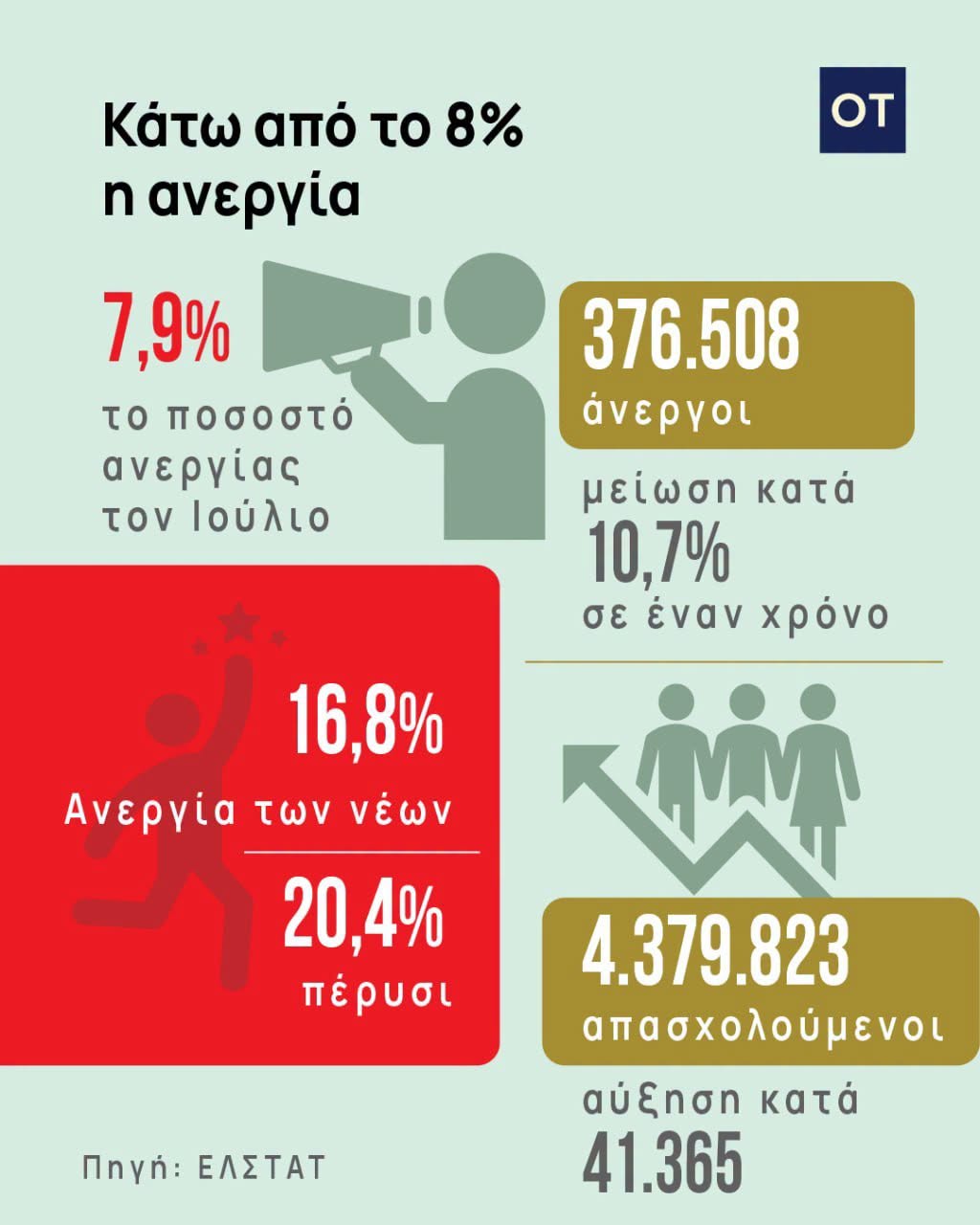 Κάτω από το 8% η ανεργία

OT

7,9%
το ποσοστό ανεργίας τον Ιούλιο

376.508
άνεργοι

μείωση κατά
10,7%
σε έναν χρόνο

16,8%
Ανεργία των νέων

20,4%
πέρυσι

4.379.823
απασχολούμενοι

αύξηση κατά
41.365

Πηγή: ΕΛΣΤΑΤ